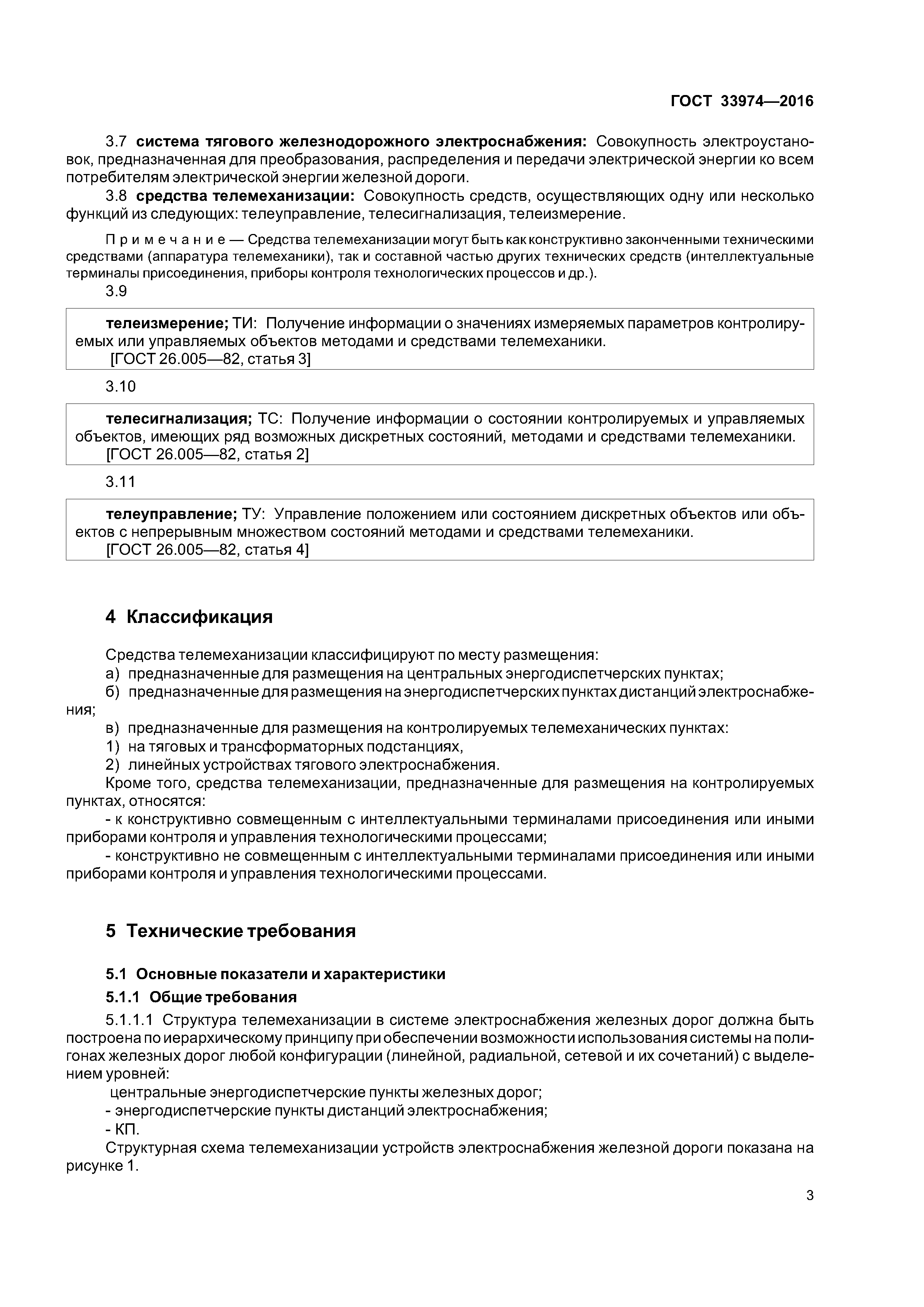 ГОСТ 33974—2016

3.7 система тягового железнодорожного электроснабжения: Совокупность электроустановок, предназначенная для преобразования, распределения и передачи электрической энергии ко всем потребителям электрической энергии железной дороги.

3.8 средства телемеханизации: Совокупность средств, осуществляющих одну или несколько функций из следующих: телеуправление, телесигнализация, телеизмерение.

Примечание — Средства телемеханизации могут быть как конструктивно законченными техническими средствами (аппаратура телемеханики), так и составной частью других технических средств (интеллектуальные терминалы присоединения, приборы контроля технологических процессов и др.).

3.9

телеизмерение; ТИ: Получение информации о значениях измеряемых параметров контролируемых или управляемых объектов методами и средствами телемеханики.
[ГОСТ 26.005—82, статья 3]

3.10

телесигнализация; ТС: Получение информации о состоянии контролируемых и управляемых объектов, имеющих ряд возможных дискретных состояний, методами и средствами телемеханики.
[ГОСТ 26.005—82, статья 2]

3.11

телеуправление; ТУ: Управление положением или состоянием дискретных объектов или объектов с непрерывным множеством состояний методами и средствами телемеханики.
[ГОСТ 26.005—82, статья 4]

4 Классификация

Средства телемеханизации классифицируют по месту размещения:
а) предназначенные для размещения на центральных энергодиспетчерских пунктах;
б) предназначенные для размещения на энергодиспетчерских пунктах дистанций электроснабжения;
в) предназначенные для размещения на контролируемых телемеханических пунктах:
1) на тяговых и трансформаторных подстанциях,
2) линейных устройствах тягового электроснабжения.
Кроме того, средства телемеханизации, предназначенные для размещения на контролируемых пунктах, относятся:
- к конструктивно совмещенным с интеллектуальными терминалами присоединения или иными приборами контроля и управления технологическими процессами;
- конструктивно не совмещенным с интеллектуальными терминалами присоединения или иными приборами контроля и управления технологическими процессами.

5 Технические требования

5.1 Основные показатели и характеристики

5.1.1 Общие требования

5.1.1.1 Структура телемеханизации в системе электроснабжения железных дорог должна быть построена по иерархическому принципу при обеспечении возможности использования системы на полигонах железных дорог любой конфигурации (линейной, радиальной, сетевой и их сочетаний) с выделением уровней:
центральные энергодиспетчерские пункты железных дорог;
- энергодиспетчерские пункты дистанций электроснабжения;
- КП.
Структурная схема телемеханизации устройств электроснабжения железной дороги показана на рисунке 1.

3